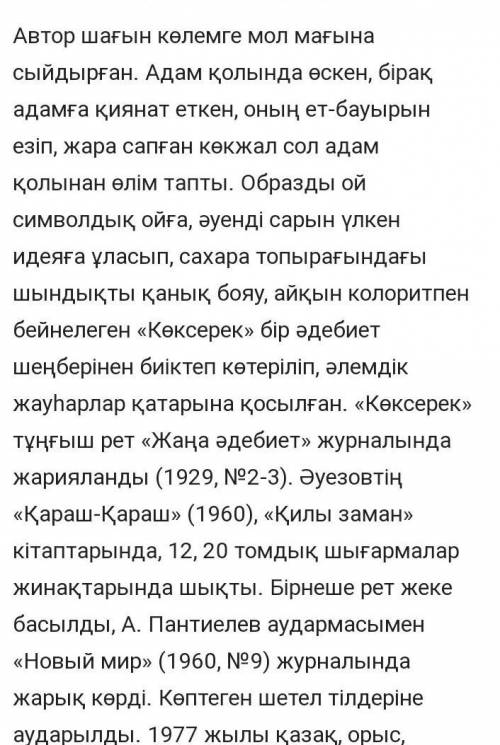 Автор шағын көлемге мол мағына сыйдырған. Адам қолында өскен, бірақ адамға қиянат еткен, оның ет-бауырын езіп, жара сапған көкжал сол адам қолынан өлім тапты. Образды ой символдық ойға, әуенді сарын үлкен идеяға ұласып, сахара топырағындағы шындықты қанық бояу, айқын колоритпен бейнелеген «Көксерек» бір әдебиет шеңберінен биіктеп көтеріліп, әлемдік жауһарлар қатарына қосылған. «Көксерек» тұңғыш рет «Жаңа әдебиет» журналында жарияланды (1929, №2-3). Әуезовтің «Қараш-Қараш» (1960), «Қилы заман» кітаптарында, 12, 20 томдық шығармалар жинақтарында шықты. Бірнеше рет жеке басылды, А. Пантиелев аудармасымен «Новый мир» (1960, №9) журналында жарық көрді. Көптеген шетел тілдеріне аударылды. 1977 жылы қазақ, орыс,